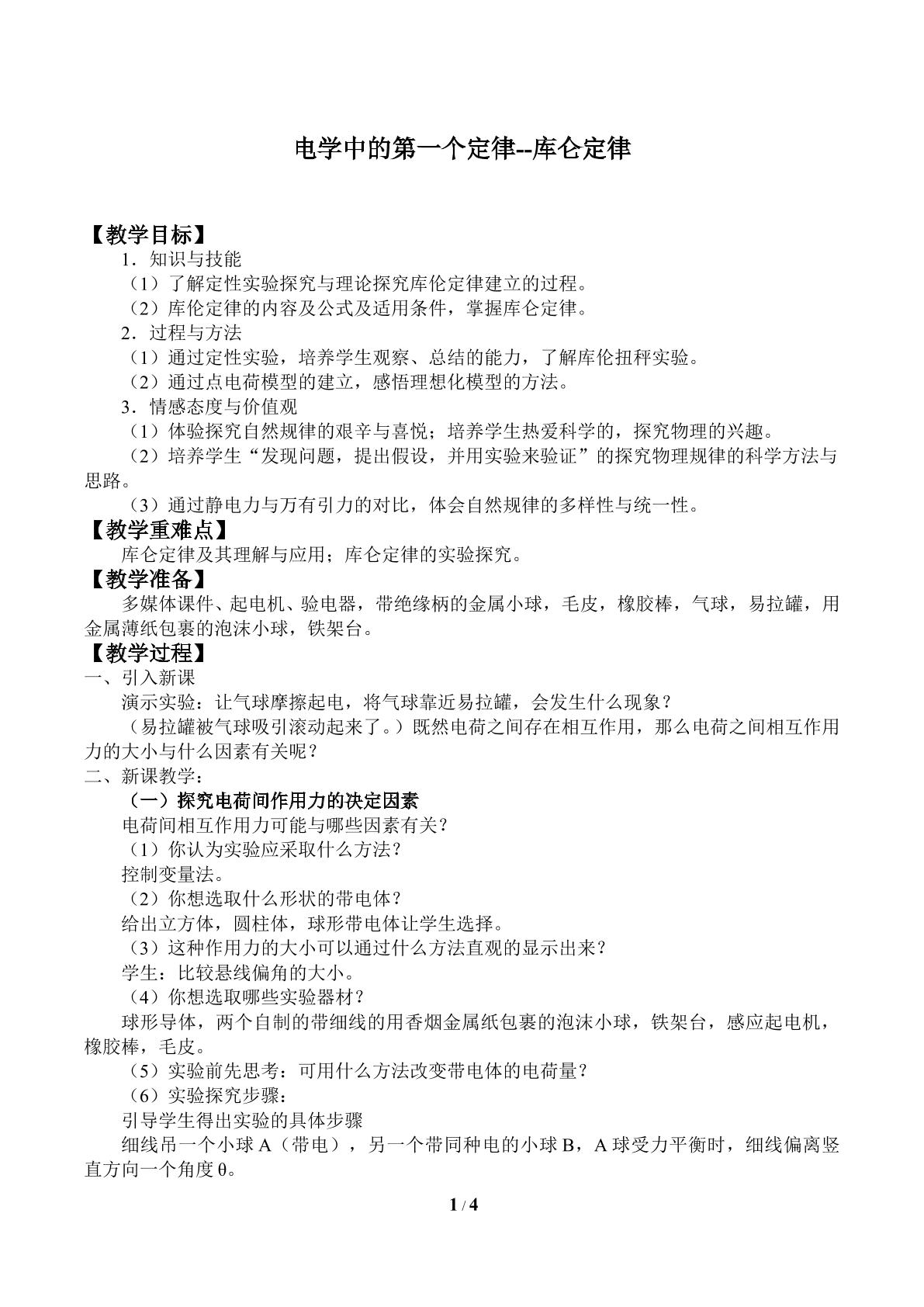 电学中的第一个定律--库仑定律

【教学目标】

1．知识与技能

（1）了解定性实验探究与理论探究库伦定律建立的过程。

（2）库伦定律的内容及公式及适用条件，掌握库仑定律。

2．过程与方法

（1）通过定性实验，培养学生观察、总结的能力，了解库伦扭秤实验。

（2）通过点电荷模型的建立，感悟理想化模型的方法。

3．情感态度与价值观

（1）体验探究自然规律的艰辛与喜悦；培养学生热爱科学的，探究物理的兴趣。

（2）培养学生“发现问题，提出假设，并用实验来验证”的探究物理规律的科学方法与思路。

（3）通过静电力与万有引力的对比，体会自然规律的多样性与统一性。

【教学重难点】

库仑定律及其理解与应用；库仑定律的实验探究。

【教学准备】

多媒体课件、起电机、验电器，带绝缘柄的金属小球，毛皮，橡胶棒，气球，易拉罐，用金属薄纸包裹的泡沫小球，铁架台。

【教学过程】

一、引入新课

演示实验：让气球摩擦起电，将气球靠近易拉罐，会发生什么现象？

（易拉罐被气球吸引滚动起来了。）既然电荷之间存在相互作用，那么电荷之间相互作用力的大小与什么因素有关呢？

二、新课教学：

（一）探究电荷间作用力的决定因素

电荷间相互作用力可能与哪些因素有关？

（1）你认为实验应采取什么方法？

控制变量法。

（2）你想选取什么形状的带电体？

给出立方体，圆柱体，球形带电体让学生选择。

（3）这种作用力的大小可以通过什么方法直观的显示出来？

学生：比较悬线偏角的大小。

（4）你想选取哪些实验器材？

球形导体，两个自制的带细线的用香烟金属纸包裹的泡沫小球，铁架台，感应起电机，橡胶棒，毛皮。

（5）实验前先思考：可用什么方法改变带电体的电荷量？

（6）实验探究步骤：

引导学生得出实验的具体步骤

细线吊一个小球A（带电），另一个带同种电的小球B，A球受力平衡时，细线偏离竖直方向一个角度θ。

1 / 4